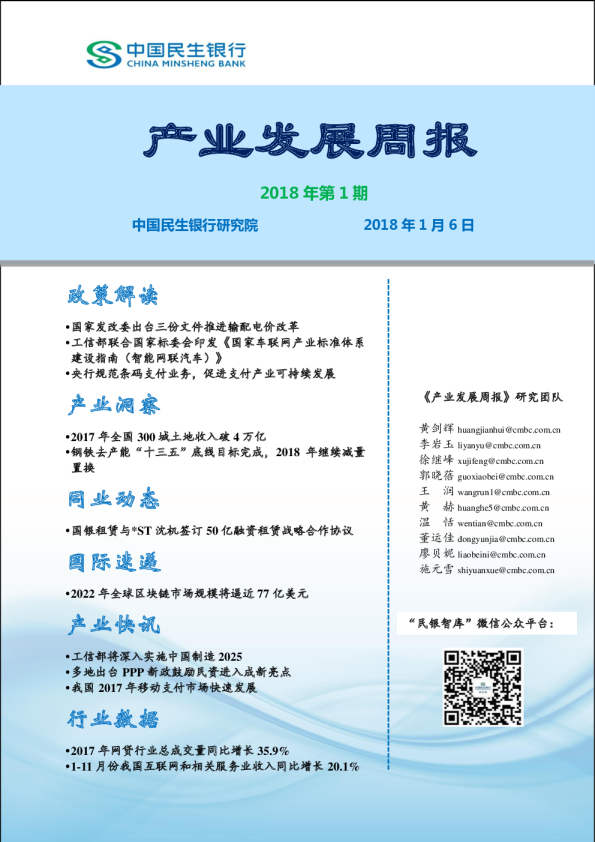 中国民生银行
CHINA MINSHENG BANK

产业发展周报

2018 年第 1 期

中国民生银行研究院　　2018 年 1 月 6 日

政策解读

•国家发改委出台三份文件推进输配电价改革
•工信部联合国家标委会印发《国家车联网产业标准体系建设指南（智能网联汽车）》
•央行规范条码支付业务，促进支付产业可持续发展

产业洞察

•2017 年全国 300 城土地收入破 4 万亿
•钢铁去产能“十三五”底线目标完成，2018 年继续减量置换

同业动态

•国银租赁与*ST 沈机签订 50 亿融资租赁战略合作协议

国际速递

•2022 年全球区块链市场规模将逼近 77 亿美元

产业快讯

•工信部将深入实施中国制造 2025
•多地出台 PPP 新政鼓励民资进入成新亮点
•我国 2017 年移动支付市场快速发展

行业数据

•2017 年网贷行业总成交量同比增长 35.9%
•1-11 月份我国互联网和相关服务业收入同比增长 20.1%

《产业发展周报》研究团队

黄剑辉 huangjianhui@cmbc.com.cn
李岩玉 liyanyu@cmbc.com.cn
徐继峰 xujifeng@cmbc.com.cn
郭晓蓓 guoxiaobei@cmbc.com.cn
王　润 wangrun1@cmbc.com.cn
黄　赫 huanghe5@cmbc.com.cn
温　恬 wentian@cmbc.com.cn
董运佳 dongyunjia@cmbc.com.cn
廖贝妮 liaobeini@cmbc.com.cn
施元雪 shiyuanxue@cmbc.com.cn

“民银智库”微信公众平台：